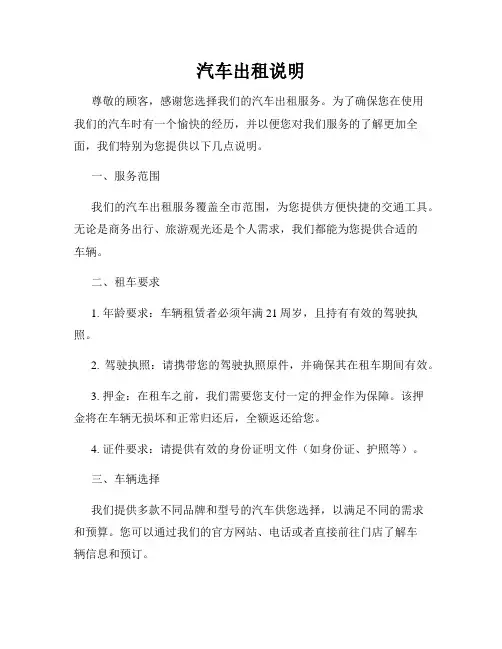 汽车出租说明

尊敬的顾客，感谢您选择我们的汽车出租服务。为了确保您在使用我们的汽车时有一个愉快的经历，并以便您对我们服务的了解更加全面，我们特别为您提供以下几点说明。

一、服务范围

我们的汽车出租服务覆盖全市范围，为您提供方便快捷的交通工具。无论是商务出行、旅游观光还是个人需求，我们都能为您提供合适的车辆。

二、租车要求

1. 年龄要求：车辆租赁者必须年满 21 周岁，且持有有效的驾驶执照。

2. 驾驶执照：请携带您的驾驶执照原件，并确保其在租车期间有效。

3. 押金：在租车之前，我们需要您支付一定的押金作为保障。该押金将在车辆无损坏和正常归还后，全额返还给您。

4. 证件要求：请提供有效的身份证明文件（如身份证、护照等）。

三、车辆选择

我们提供多款不同品牌和型号的汽车供您选择，以满足不同的需求和预算。您可以通过我们的官方网站、电话或者直接前往门店了解车辆信息和预订。